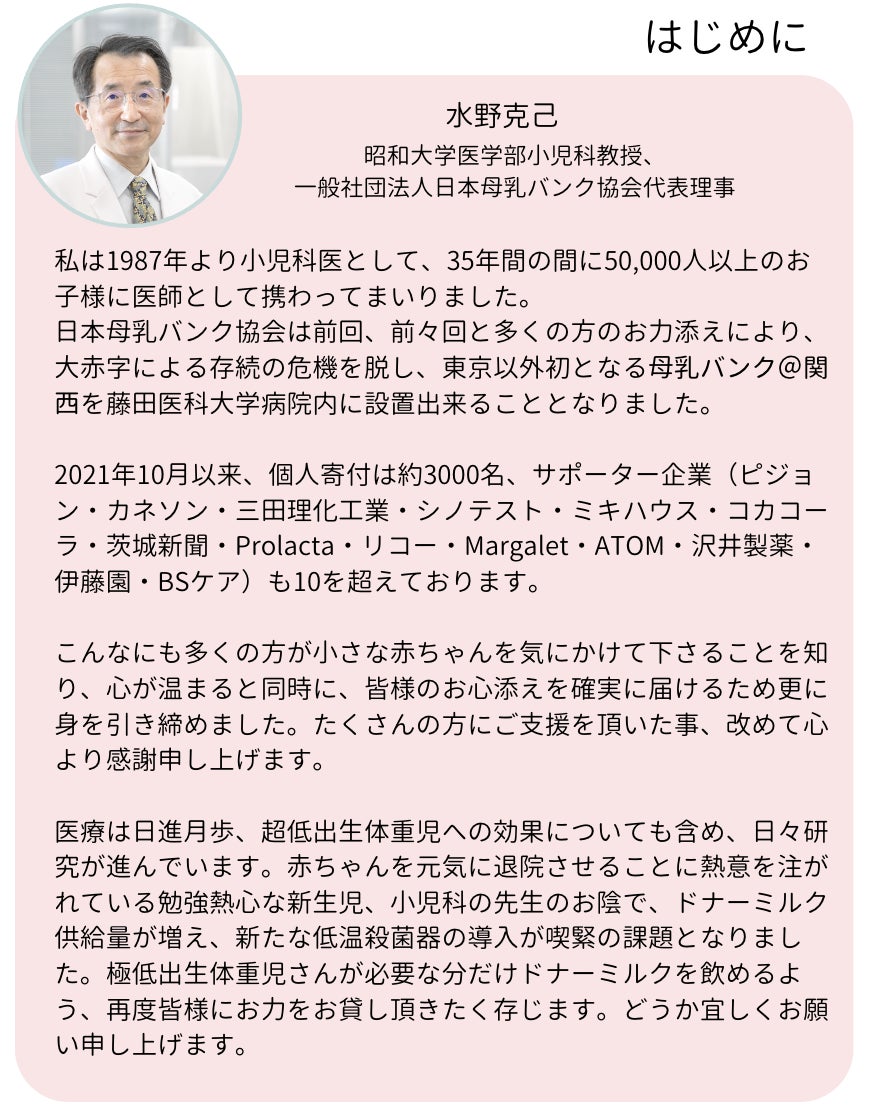 はじめに

水野克己
昭和大学医学部小児科教授、
一般社団法人日本母乳バンク協会代表理事

私は1987年より小児科医として、35年間の間に50,000人以上のお子様に医師として携わってまいりました。
日本母乳バンク協会は前回、前々回と多くの方のお力添えにより、大赤字による存続の危機を脱し、東京以外初となる母乳バンク@関西を藤田医科大学病院内に設置出来ることとなりました。

2021年10月以来、個人寄付は約3000名、サポーター企業（ピジョン・カネソン・三田理化工業・シノテスト・ミキハウス・コカコーラ・茨城新聞・Prolacta・リコー・Margalet・ATOM・沢井製薬・伊藤園・BSケア）も10を超えております。

こんなにも多くの方が小さな赤ちゃんを気にかけて下さることを知り、心が温まると同時に、皆様のお心添えを確実に届けるため更に身を引き締めました。たくさんの方にご支援を頂いた事、改めて心より感謝申し上げます。

医療は日進月歩、超低出生体重児への効果についても含め、日々研究が進んでいます。赤ちゃんを元気に退院させることに熱意を注がれている勉強熱心な新生児、小児科の先生のお陰で、ドナーミルク供給量が増え、新たな低温殺菌器の導入が喫緊の課題となりました。極低出生体重児さんが必要な分だけドナーミルクを飲めるよう、再度皆様にお力をお貸し頂きたく存じます。どうか宜しくお願い申し上げます。